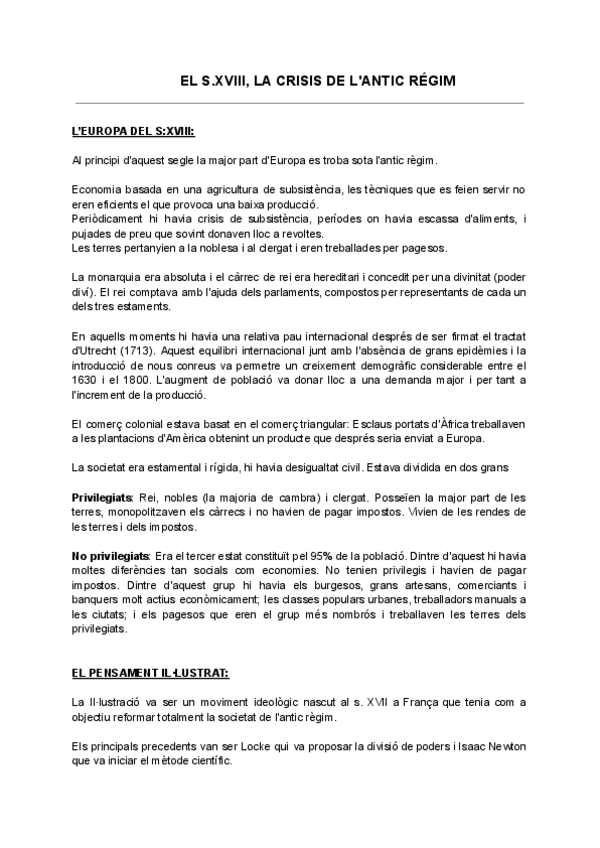 EL S.XVIII, LA CRISIS DE L'ANTIC RÉGIM

L'EUROPA DEL S:XVIII:

Al principi d'aquest segle la major part d'Europa es troba sota l'antic règim.

Economia basada en una agricultura de subsistència, les tècniques que es feien servir no eren eficients el que provoca una baixa producció.
Periòdicament hi havia crisis de subsistència, períodes on havia escassa d'aliments, i pujades de preu que sovint donaven lloc a revoltes.
Les terres pertanyien a la noblesa i al clergat i eren treballades per pagesos.

La monarquia era absoluta i el càrrec de rei era hereditari i concedit per una divinitat (poder diví). El rei comptava amb l'ajuda dels parlaments, compostos per representants de cada un dels tres estaments.

En aquells moments hi havia una relativa pau internacional després de ser firmat el tractat d'Utrecht (1713). Aquest equilibri internacional junt amb l'absència de grans epidèmies i la introducció de nous conreus va permetre un creixement demogràfic considerable entre el 1630 i el 1800. L'augment de població va donar lloc a una demanda major i per tant a l'increment de la producció.

El comerç colonial estava basat en el comerç triangular: Esclaus portats d'Àfrica treballaven a les plantacions d'Amèrica obtenint un producte que després seria enviat a Europa.

La societat era estamental i rígida, hi havia desigualtat civil. Estava dividida en dos grans

Privilegiats: Rei, nobles (la majoria de cambra) i clergat. Posseïen la major part de les terres, monopolitzaven els càrrecs i no havien de pagar impostos. Vivien de les rendes de les terres i dels impostos.

No privilegiats: Era el tercer estat constituït pel 95% de la població. Dintre d'aquest hi havia moltes diferències tan socials com economies. No tenien privilegis i havien de pagar impostos. Dintre d'aquest grup hi havia els burgesos, grans artesans, comerciants i banquers molt actius econòmicament; les classes populars urbanes, treballadors manuals a les ciutats; i els pagesos que eren el grup més nombrós i treballaven les terres dels privilegiats.

EL PENSAMENT IL·LUSTRAT:

La Il·lustració va ser un moviment ideològic nascut al s. XVII a França que tenia com a objectiu reformar totalment la societat de l'antic règim.

Els principals precedents van ser Locke qui va proposar la divisió de poders i Isaac Newton que va iniciar el mètode científic.